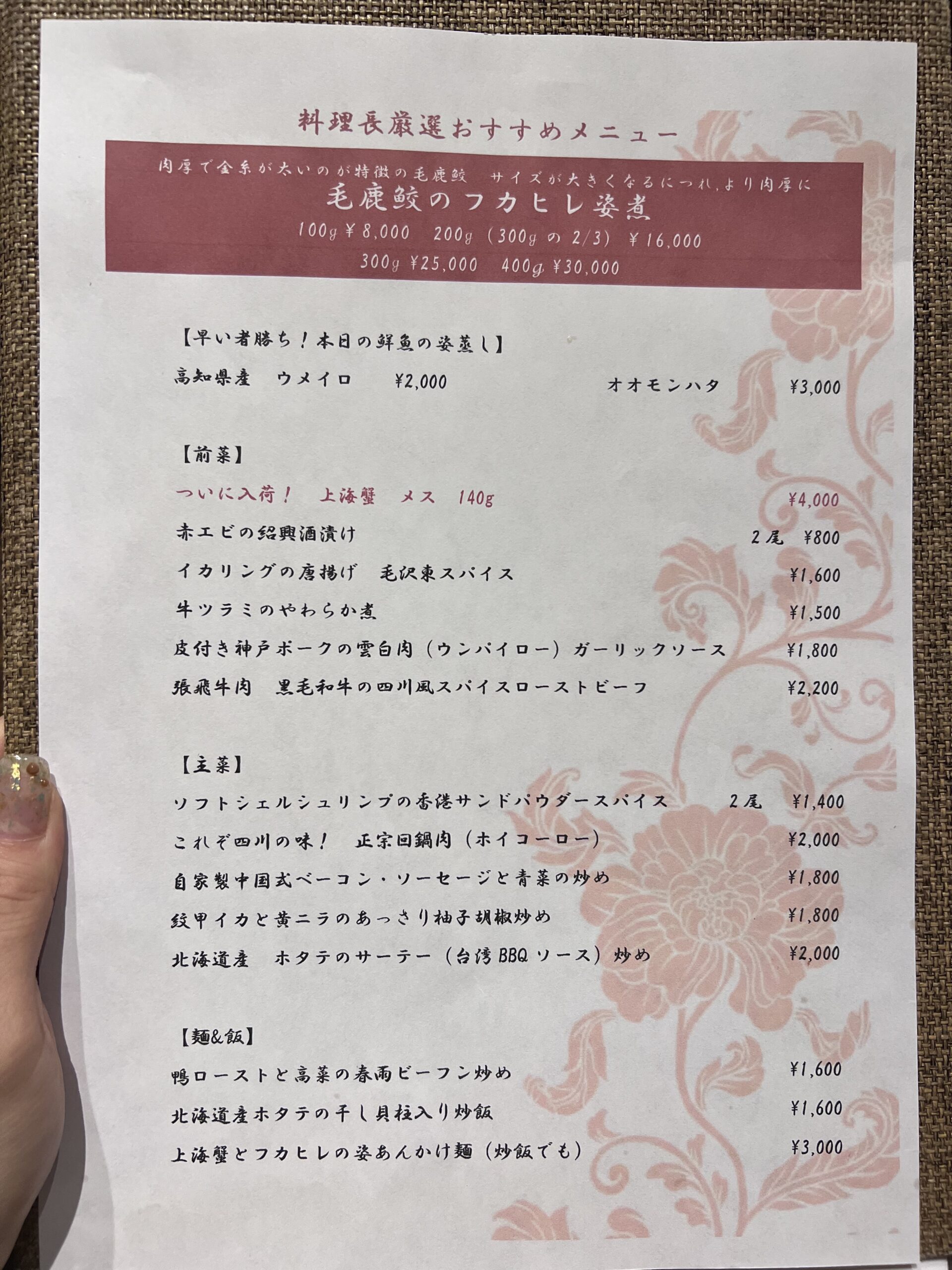 料理長厳選おすすめメニュー

肉厚で金糸が太いのが特徴の毛鹿鮫　サイズが大きくなるにつれ,より肉厚に
毛鹿鮫のフカヒレ姿煮
100g ¥8,000　200g（300g の 2/3）¥16,000
300g ¥25,000　400g ¥30,000

【早い者勝ち！本日の鮮魚の姿蒸し】
高知県産　ウメイロ　¥2,000　オオモンハタ　¥3,000

【前菜】
ついに入荷！　上海蟹　メス　140g　¥4,000
赤エビの紹興酒漬け　2尾　¥800
イカリングの唐揚げ　毛沢東スパイス　¥1,600
牛ツラミのやわらか煮　¥1,500
皮付き神戸ポークの雲白肉（ウンパイロー）ガーリックソース　¥1,800
張飛牛肉　黒毛和牛の四川風スパイスローストビーフ　¥2,200

【主菜】
ソフトシェルシュリンプの香港サンドパウダースパイス　2尾　¥1,400
これぞ四川の味！　正宗回鍋肉（ホイコーロー）　¥2,000
自家製中国式ベーコン・ソーセージと青菜の炒め　¥1,800
紋甲イカと黄ニラのあっさり柚子胡椒炒め　¥1,800
北海道産　ホタテのサーテー（台湾 BBQ ソース）炒め　¥2,000

【麺&飯】
鴨ローストと高菜の春雨ビーフン炒め　¥1,600
北海道産ホタテの干し貝柱入り炒飯　¥1,600
上海蟹とフカヒレの姿あんかけ麺（炒飯でも）　¥3,000